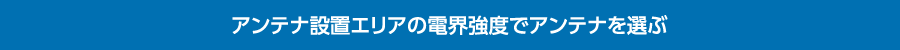 アンテナ設置エリアの電界強度でアンテナを選ぶ